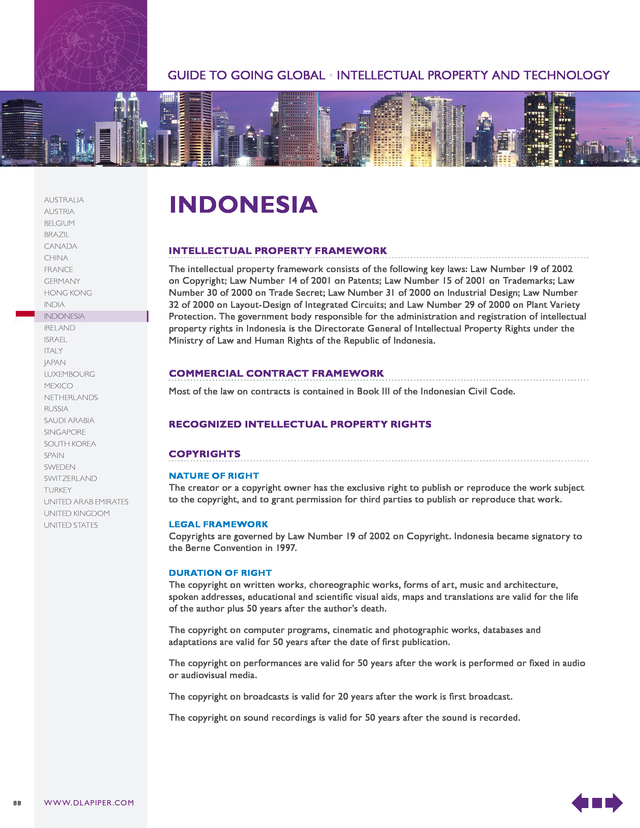 GUIDE TO GOING GLOBAL • INTELLECTUAL PROPERTY AND TECHNOLOGY

AUSTRALIA
AUSTRIA
BELGIUM
BRAZIL
CANADA
CHINA
FRANCE
GERMANY
HONG KONG
INDIA
INDONESIA
IRELAND
ISRAEL
ITALY
JAPAN
LUXEMBOURG
MEXICO
NETHERLANDS
RUSSIA
SAUDI ARABIA
SINGAPORE
SOUTH KOREA
SPAIN
SWEDEN
SWITZERLAND
TURKEY
UNITED ARAB EMIRATES
UNITED KINGDOM
UNITED STATES

INDONESIA

INTELLECTUAL PROPERTY FRAMEWORK

The intellectual property framework consists of the following key laws: Law Number 19 of 2002 on Copyright; Law Number 14 of 2001 on Patents; Law Number 15 of 2001 on Trademarks; Law Number 30 of 2000 on Trade Secret; Law Number 31 of 2000 on Industrial Design; Law Number 32 of 2000 on Layout-Design of Integrated Circuits; and Law Number 29 of 2000 on Plant Variety Protection. The government body responsible for the administration and registration of intellectual property rights in Indonesia is the Directorate General of Intellectual Property Rights under the Ministry of Law and Human Rights of the Republic of Indonesia.

COMMERCIAL CONTRACT FRAMEWORK

Most of the law on contracts is contained in Book III of the Indonesian Civil Code.

RECOGNIZED INTELLECTUAL PROPERTY RIGHTS

COPYRIGHTS

NATURE OF RIGHT
The creator or a copyright owner has the exclusive right to publish or reproduce the work subject to the copyright, and to grant permission for third parties to publish or reproduce that work.

LEGAL FRAMEWORK
Copyrights are governed by Law Number 19 of 2002 on Copyright. Indonesia became signatory to the Berne Convention in 1997.

DURATION OF RIGHT
The copyright on written works, choreographic works, forms of art, music and architecture, spoken addresses, educational and scientific visual aids, maps and translations are valid for the life of the author plus 50 years after the author's death.

The copyright on computer programs, cinematic and photographic works, databases and adaptations are valid for 50 years after the date of first publication.

The copyright on performances are valid for 50 years after the work is performed or fixed in audio or audiovisual media.

The copyright on broadcasts is valid for 20 years after the work is first broadcast.

The copyright on sound recordings is valid for 50 years after the sound is recorded.

88 WWW.DLAPIPER.COM